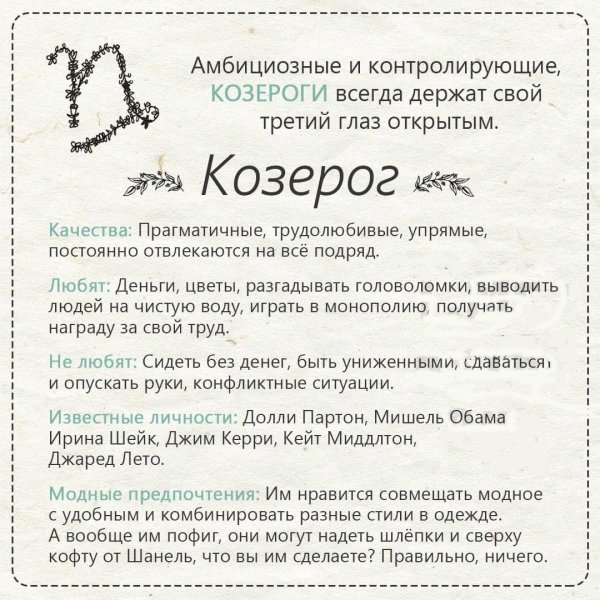 Амбициозные и контролирующие, КОЗЕРОГИ всегда держат свой третий глаз открытым.

Козерог

Качества: Прагматичные, трудолюбивые, упрямые, постоянно отвлекаются на всё подряд.

Любят: Деньги, цветы, разгадывать головоломки, выводить людей на чистую воду, играть в монополию, получать награду за свой труд.

Не любят: Сидеть без денег, быть униженными, сдаваться и опускать руки, конфликтные ситуации.

Известные личности: Долли Партон, Мишель Обама Ирина Шейк, Джим Керри, Кейт Миддлтон, Джаред Лето.

Модные предпочтения: Им нравится совмещать модное с удобным и комбинировать разные стили в одежде. А вообще им пофиг, они могут надеть шлёпки и сверху кофту от Шанель, что вы им сделаете? Правильно, ничего.